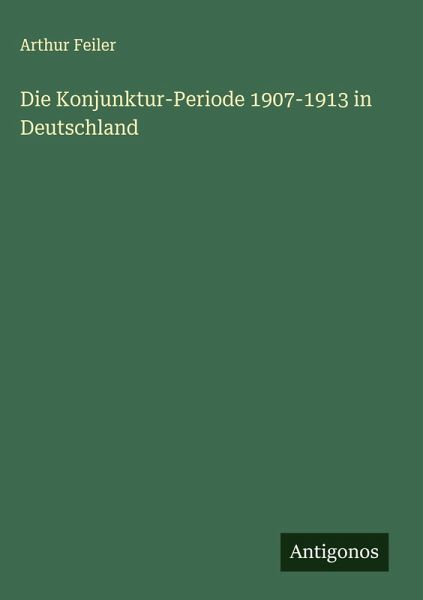 Arthur Feiler

Die Konjunktur-Periode 1907-1913 in Deutschland

Antigonos